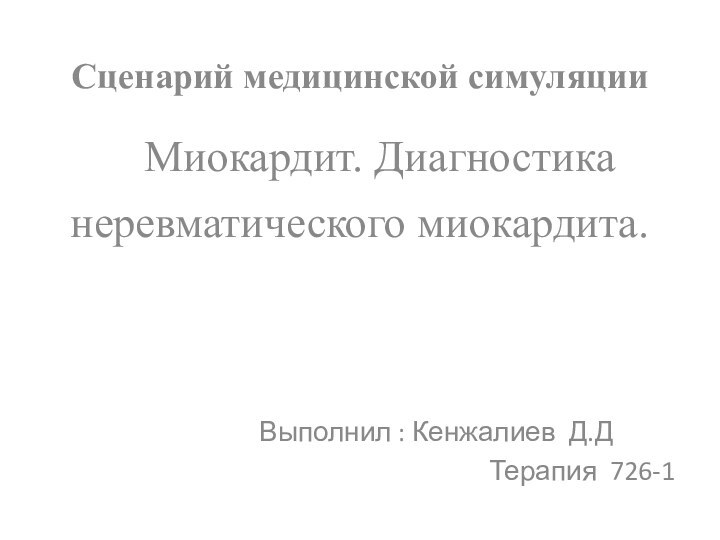 Сценарий медицинской симуляции

Миокардит. Диагностика неревматического миокардита.

Выполнил : Кенжалиев Д.Д
Терапия 726-1